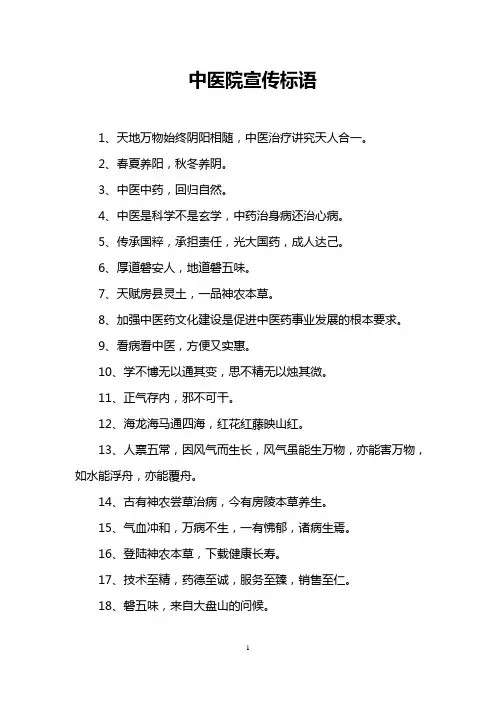 中医院宣传标语

1、天地万物始终阴阳相随，中医治疗讲究天人合一。

2、春夏养阳，秋冬养阴。

3、中医中药，回归自然。

4、中医是科学不是玄学，中药治身病还治心病。

5、传承国粹，承担责任，光大国药，成人达己。

6、厚道磐安人，地道磐五味。

7、天赋房县灵土，一品神农本草。

8、加强中医药文化建设是促进中医药事业发展的根本要求。

9、看病看中医，方便又实惠。

10、学不博无以通其变，思不精无以烛其微。

11、正气存内，邪不可干。

12、海龙海马通四海，红花红藤映山红。

13、人禀五常，因风气而生长，风气虽能生万物，亦能害万物，如水能浮舟，亦能覆舟。

14、古有神农尝草治病，今有房陵本草养生。

15、气血冲和，万病不生，一有怫郁，诸病生焉。

16、登陆神农本草，下载健康长寿。

17、技术至精，药德至诚，服务至臻，销售至仁。

18、磐五味，来自大盘山的问候。

1